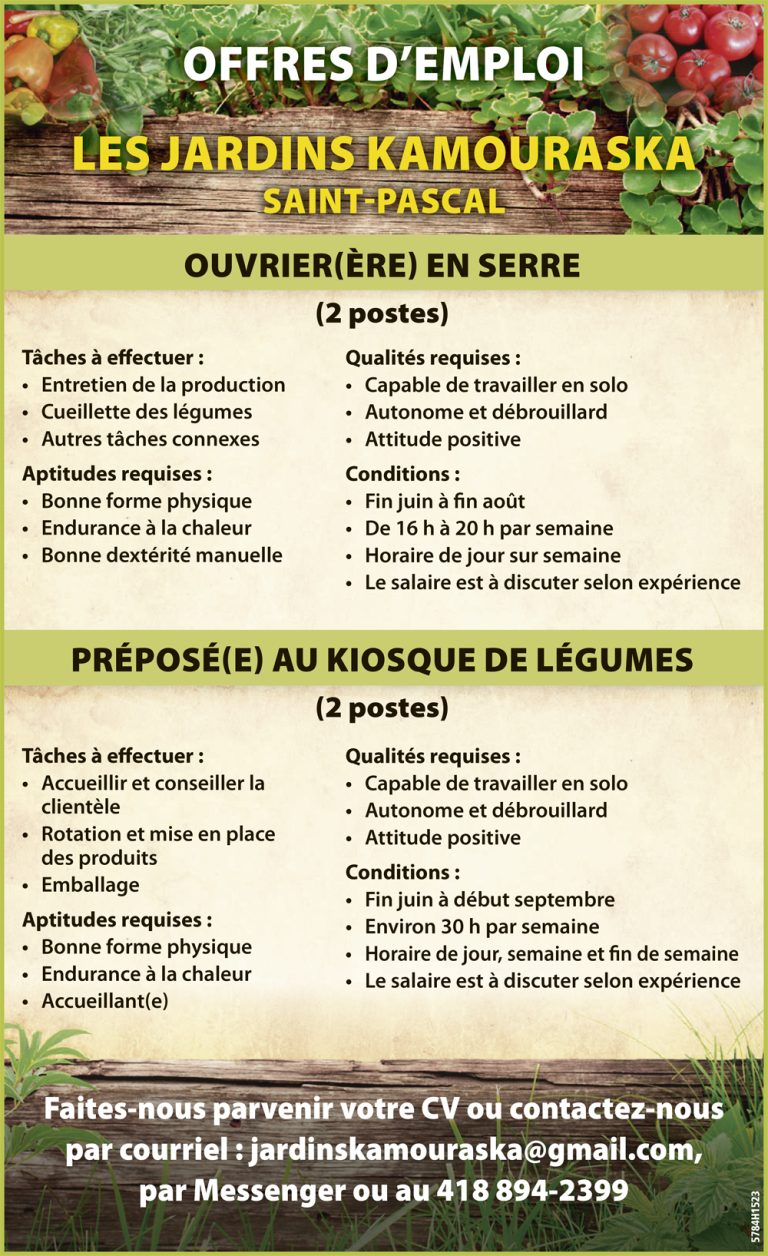 OFFRES D'EMPLOI

LES JARDINS KAMOURASKA
SAINT-PASCAL

OUVRIER(ÈRE) EN SERRE
(2 postes)

Tâches à effectuer :
• Entretien de la production
• Cueillette des légumes
• Autres tâches connexes

Aptitudes requises :
• Bonne forme physique
• Endurance à la chaleur
• Bonne dextérité manuelle

Qualités requises :
• Capable de travailler en solo
• Autonome et débrouillard
• Attitude positive

Conditions :
• Fin juin à fin août
• De 16 h à 20 h par semaine
• Horaire de jour sur semaine
• Le salaire est à discuter selon expérience

PRÉPOSÉ(E) AU KIOSQUE DE LÉGUMES
(2 postes)

Tâches à effectuer :
• Accueillir et conseiller la clientèle
• Rotation et mise en place des produits
• Emballage

Aptitudes requises :
• Bonne forme physique
• Endurance à la chaleur
• Accueillant(e)

Qualités requises :
• Capable de travailler en solo
• Autonome et débrouillard
• Attitude positive

Conditions :
• Fin juin à début septembre
• Environ 30 h par semaine
• Horaire de jour, semaine et fin de semaine
• Le salaire est à discuter selon expérience

Faites-nous parvenir votre CV ou contactez-nous par courriel : jardinskamouraska@gmail.com, par Messenger ou au 418 894-2399

5784H1523